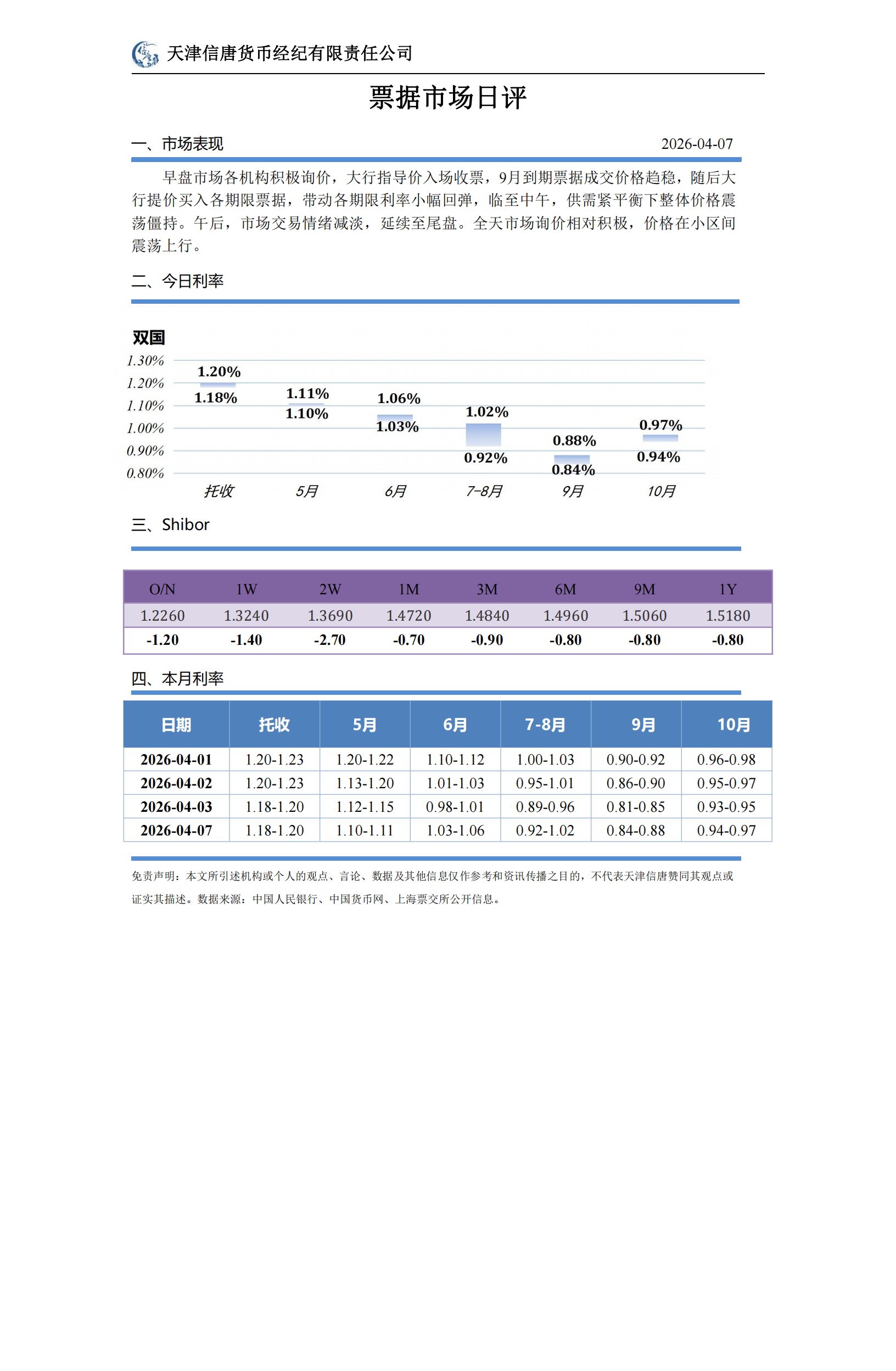 天津信唐货币经纪有限责任公司

票据市场日评

一、市场表现 2026-04-07

早盘市场各机构积极询价，大行指导价入场收票，9月到期票据成交价格趋稳，随后大行提价买入各期限票据，带动各期限利率小幅回弹，临至中午，供需紧平衡下整体价格震荡僵持。午后，市场交易情绪减淡，延续至尾盘。全天市场询价相对积极，价格在小区间震荡上行。

二、今日利率

双国

1.30%
1.20%
1.10%
1.00%
0.90%
0.80%

1.20%
1.18%
1.11%
1.10%
1.06%
1.03%
1.02%
0.92%
0.88%
0.84%
0.97%
0.94%

托收 5月 6月 7-8月 9月 10月

三、Shibor

| O/N | 1W | 2W | 1M | 3M | 6M | 9M | 1Y |
|---|---|---|---|---|---|---|---|
| 1.2260 | 1.3240 | 1.3690 | 1.4720 | 1.4840 | 1.4960 | 1.5060 | 1.5180 |
| -1.20 | -1.40 | -2.70 | -0.70 | -0.90 | -0.80 | -0.80 | -0.80 |

四、本月利率

| 日期 | 托收 | 5月 | 6月 | 7-8月 | 9月 | 10月 |
|---|---|---|---|---|---|---|
| 2026-04-01 | 1.20-1.23 | 1.20-1.22 | 1.10-1.12 | 1.00-1.03 | 0.90-0.92 | 0.96-0.98 |
| 2026-04-02 | 1.20-1.23 | 1.13-1.20 | 1.01-1.03 | 0.95-1.01 | 0.86-0.90 | 0.95-0.97 |
| 2026-04-03 | 1.18-1.20 | 1.12-1.15 | 0.98-1.01 | 0.89-0.96 | 0.81-0.85 | 0.93-0.95 |
| 2026-04-07 | 1.18-1.20 | 1.10-1.11 | 1.03-1.06 | 0.92-1.02 | 0.84-0.88 | 0.94-0.97 |

免责声明：本文所引述机构或个人的观点、言论、数据及其他信息仅作参考和资讯传播之目的，不代表天津信唐赞同其观点或证实其描述。数据来源：中国人民银行、中国货币网、上海票交所公开信息。